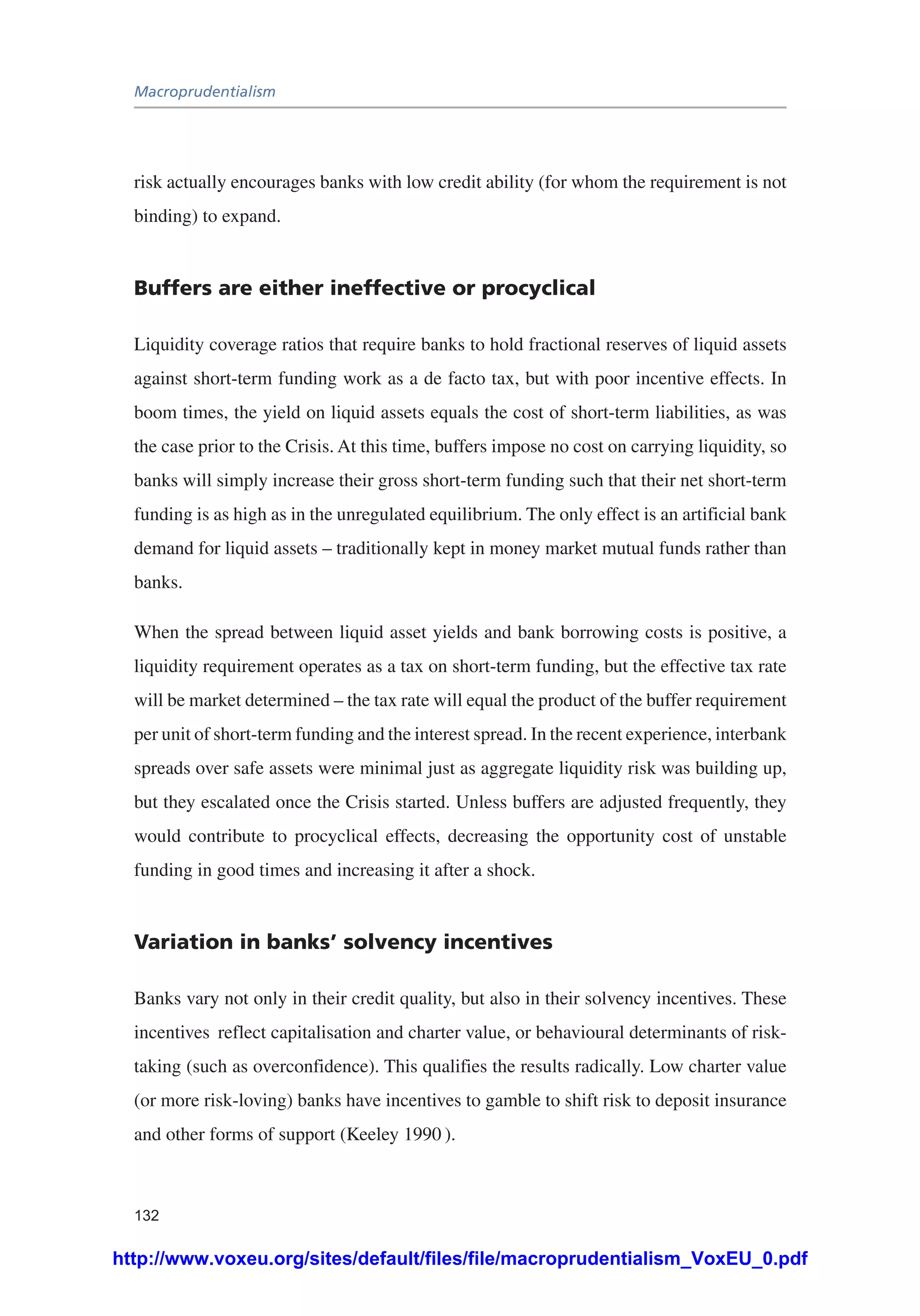 Macroprudentialism

risk actually encourages banks with low credit ability (for whom the requirement is not binding) to expand.

Buffers are either ineffective or procyclical

Liquidity coverage ratios that require banks to hold fractional reserves of liquid assets against short-term funding work as a de facto tax, but with poor incentive effects. In boom times, the yield on liquid assets equals the cost of short-term liabilities, as was the case prior to the Crisis. At this time, buffers impose no cost on carrying liquidity, so banks will simply increase their gross short-term funding such that their net short-term funding is as high as in the unregulated equilibrium. The only effect is an artificial bank demand for liquid assets – traditionally kept in money market mutual funds rather than banks.

When the spread between liquid asset yields and bank borrowing costs is positive, a liquidity requirement operates as a tax on short-term funding, but the effective tax rate will be market determined – the tax rate will equal the product of the buffer requirement per unit of short-term funding and the interest spread. In the recent experience, interbank spreads over safe assets were minimal just as aggregate liquidity risk was building up, but they escalated once the Crisis started. Unless buffers are adjusted frequently, they would contribute to procyclical effects, decreasing the opportunity cost of unstable funding in good times and increasing it after a shock.

Variation in banks' solvency incentives

Banks vary not only in their credit quality, but also in their solvency incentives. These incentives reflect capitalisation and charter value, or behavioural determinants of risk-taking (such as overconfidence). This qualifies the results radically. Low charter value (or more risk-loving) banks have incentives to gamble to shift risk to deposit insurance and other forms of support (Keeley 1990 ).

132

http://www.voxeu.org/sites/default/files/file/macroprudentialism_VoxEU_0.pdf